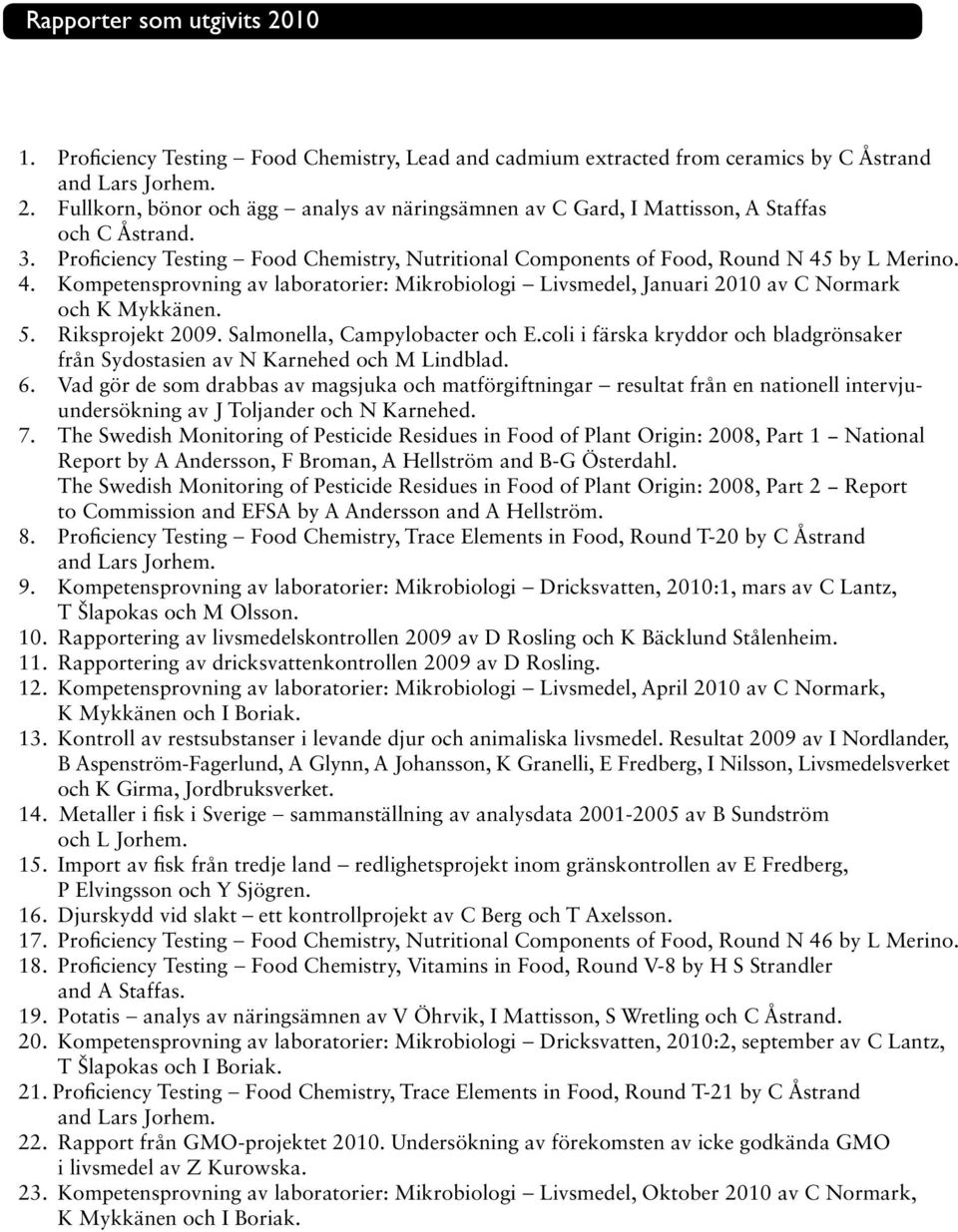 Rapporter som utgivits 2010

1. Proficiency Testing – Food Chemistry, Lead and cadmium extracted from ceramics by C Åstrand and Lars Jorhem.
2. Fullkorn, bönor och ägg – analys av näringsämnen av C Gard, I Mattisson, A Staffas och C Åstrand.
3. Proficiency Testing – Food Chemistry, Nutritional Components of Food, Round N 45 by L Merino.
4. Kompetensprovning av laboratorier: Mikrobiologi – Livsmedel, Januari 2010 av C Normark och K Mykkänen.
5. Riksprojekt 2009. Salmonella, Campylobacter och E.coli i färska kryddor och bladgrönsaker från Sydostasien av N Karnehed och M Lindblad.
6. Vad gör de som drabbas av magsjuka och matförgiftningar – resultat från en nationell intervjuundersökning av J Toljander och N Karnehed.
7. The Swedish Monitoring of Pesticide Residues in Food of Plant Origin: 2008, Part 1 – National Report by A Andersson, F Broman, A Hellström and B-G Österdahl.
The Swedish Monitoring of Pesticide Residues in Food of Plant Origin: 2008, Part 2 – Report to Commission and EFSA by A Andersson and A Hellström.
8. Proficiency Testing – Food Chemistry, Trace Elements in Food, Round T-20 by C Åstrand and Lars Jorhem.
9. Kompetensprovning av laboratorier: Mikrobiologi – Dricksvatten, 2010:1, mars av C Lantz, T Šlapokas och M Olsson.
10. Rapportering av livsmedelskontrollen 2009 av D Rosling och K Bäcklund Stålenheim.
11. Rapportering av dricksvattenkontrollen 2009 av D Rosling.
12. Kompetensprovning av laboratorier: Mikrobiologi – Livsmedel, April 2010 av C Normark, K Mykkänen och I Boriak.
13. Kontroll av restsubstanser i levande djur och animaliska livsmedel. Resultat 2009 av I Nordlander, B Aspenström-Fagerlund, A Glynn, A Johansson, K Granelli, E Fredberg, I Nilsson, Livsmedelsverket och K Girma, Jordbruksverket.
14. Metaller i fisk i Sverige – sammanställning av analysdata 2001-2005 av B Sundström och L Jorhem.
15. Import av fisk från tredje land – redlighetsprojekt inom gränskontrollen av E Fredberg, P Elvingsson och Y Sjögren.
16. Djurskydd vid slakt – ett kontrollprojekt av C Berg och T Axelsson.
17. Proficiency Testing – Food Chemistry, Nutritional Components of Food, Round N 46 by L Merino.
18. Proficiency Testing – Food Chemistry, Vitamins in Food, Round V-8 by H S Strandler and A Staffas.
19. Potatis – analys av näringsämnen av V Öhrvik, I Mattisson, S Wretling och C Åstrand.
20. Kompetensprovning av laboratorier: Mikrobiologi – Dricksvatten, 2010:2, september av C Lantz, T Šlapokas och I Boriak.
21. Proficiency Testing – Food Chemistry, Trace Elements in Food, Round T-21 by C Åstrand and Lars Jorhem.
22. Rapport från GMO-projektet 2010. Undersökning av förekomsten av icke godkända GMO i livsmedel av Z Kurowska.
23. Kompetensprovning av laboratorier: Mikrobiologi – Livsmedel, Oktober 2010 av C Normark, K Mykkänen och I Boriak.